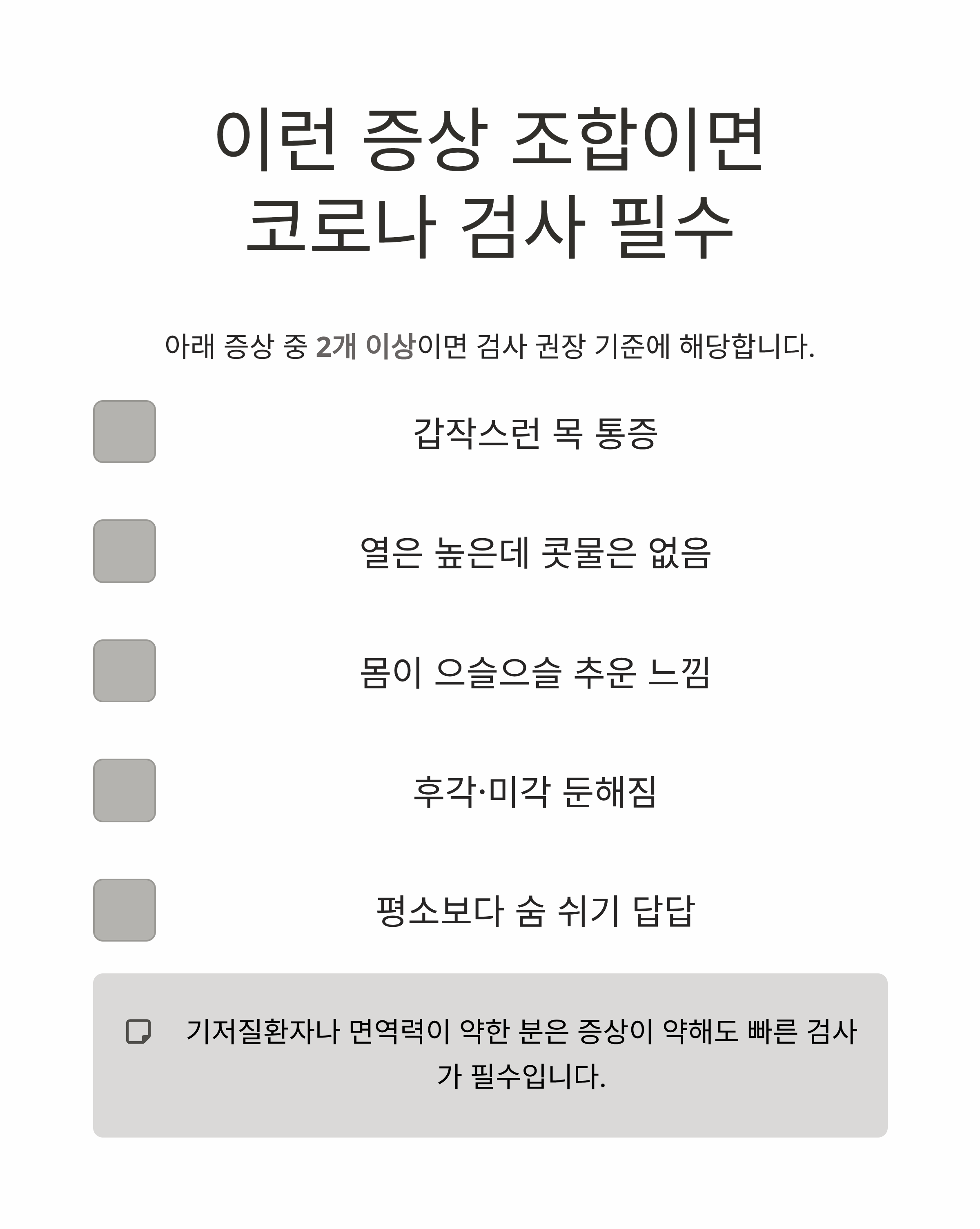 이런 증상 조합이면
코로나 검사 필수

아래 증상 중 2개 이상이면 검사 권장 기준에 해당합니다.

갑작스런 목 통증

열은 높은데 콧물은 없음

몸이 으슬으슬 추운 느낌

후각·미각 둔해짐

평소보다 숨 쉬기 답답

기저질환자나 면역력이 약한 분은 증상이 약해도 빠른 검사가 필수입니다.